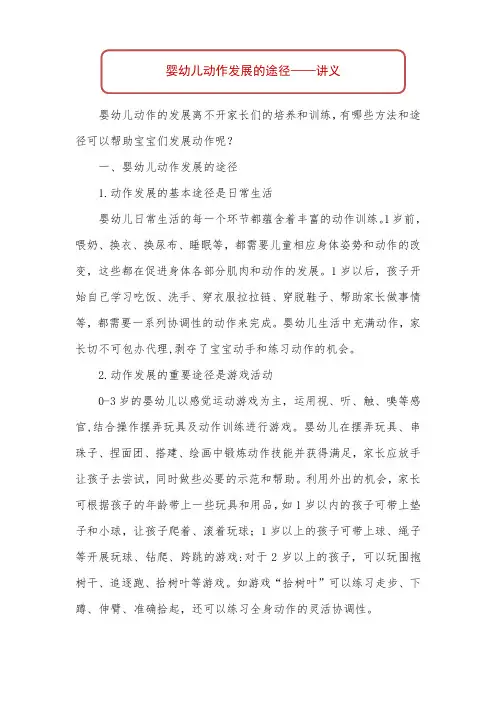 婴幼儿动作发展的途径——讲义

婴幼儿动作的发展离不开家长们的培养和训练，有哪些方法和途径可以帮助宝宝们发展动作呢？

一、婴幼儿动作发展的途径

1.动作发展的基本途径是日常生活

婴幼儿日常生活的每一个环节都蕴含着丰富的动作训练。1岁前，喂奶、换衣、换尿布、睡眠等，都需要儿童相应身体姿势和动作的改变，这些都在促进身体各部分肌肉和动作的发展。1岁以后，孩子开始自己学习吃饭、洗手、穿衣服拉拉链、穿脱鞋子、帮助家长做事情等，都需要一系列协调性的动作来完成。婴幼儿生活中充满动作，家长切不可包办代理，剥夺了宝宝动手和练习动作的机会。

2.动作发展的重要途径是游戏活动

0-3岁的婴幼儿以感觉运动游戏为主，运用视、听、触、嗅等感官，结合操作摆弄玩具及动作训练进行游戏。婴幼儿在摆弄玩具、串珠子、捏面团、搭建、绘画中锻炼动作技能并获得满足，家长应放手让孩子去尝试，同时做些必要的示范和帮助。利用外出的机会，家长可根据孩子的年龄带上一些玩具和用品，如1岁以内的孩子可带上垫子和小球，让孩子爬着、滚着玩球；1岁以上的孩子可带上球、绳子等开展玩球、钻爬、跨跳的游戏；对于2岁以上的孩子，可以玩围抱树干、追逐跑、拾树叶等游戏。如游戏“拾树叶”可以练习走步、下蹲、伸臂、准确拾起，还可以练习全身动作的灵活协调性。